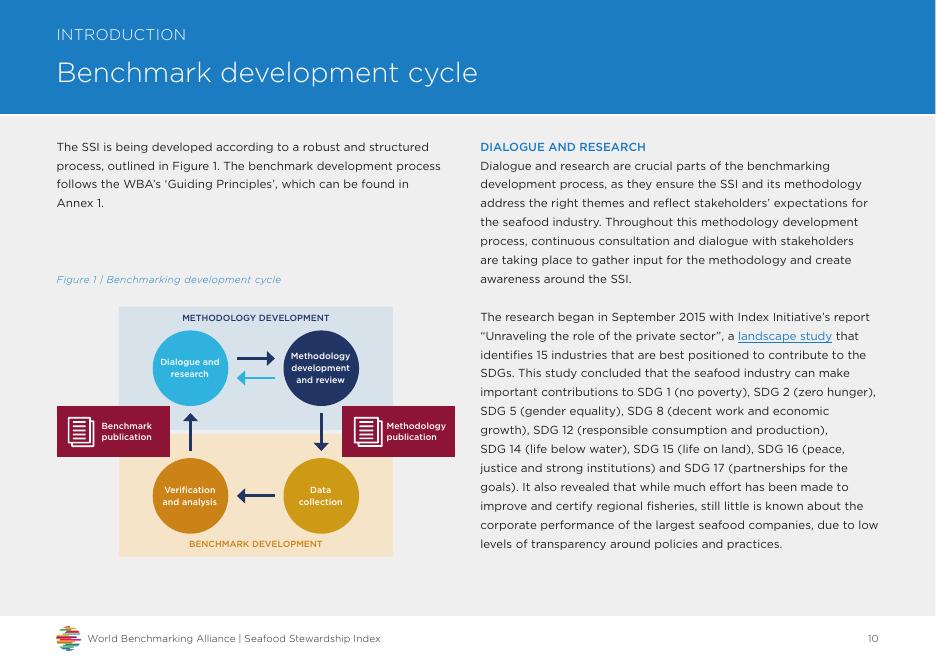 INTRODUCTION

Benchmark development cycle

The SSI is being developed according to a robust and structured process, outlined in Figure 1. The benchmark development process follows the WBA's 'Guiding Principles', which can be found in Annex 1.

Figure 1 | Benchmarking development cycle

METHODOLOGY DEVELOPMENT

Dialogue and research

Methodology development and review

Benchmark publication

Methodology publication

Verification and analysis

Data collection

BENCHMARK DEVELOPMENT

DIALOGUE AND RESEARCH

Dialogue and research are crucial parts of the benchmarking development process, as they ensure the SSI and its methodology address the right themes and reflect stakeholders' expectations for the seafood industry. Throughout this methodology development process, continuous consultation and dialogue with stakeholders are taking place to gather input for the methodology and create awareness around the SSI.

The research began in September 2015 with Index Initiative's report "Unraveling the role of the private sector", a landscape study that identifies 15 industries that are best positioned to contribute to the SDGs. This study concluded that the seafood industry can make important contributions to SDG 1 (no poverty), SDG 2 (zero hunger), SDG 5 (gender equality), SDG 8 (decent work and economic growth), SDG 12 (responsible consumption and production), SDG 14 (life below water), SDG 15 (life on land), SDG 16 (peace, justice and strong institutions) and SDG 17 (partnerships for the goals). It also revealed that while much effort has been made to improve and certify regional fisheries, still little is known about the corporate performance of the largest seafood companies, due to low levels of transparency around policies and practices.

World Benchmarking Alliance | Seafood Stewardship Index

10